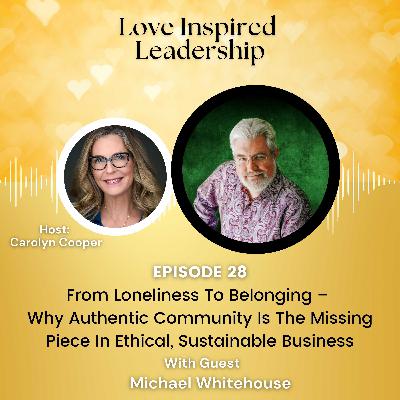 Love Inspired Leadership

Host: Carolyn Cooper

EPISODE 28

From Loneliness To Belonging – Why Authentic Community Is The Missing Piece In Ethical, Sustainable Business

With Guest

Michael Whitehouse